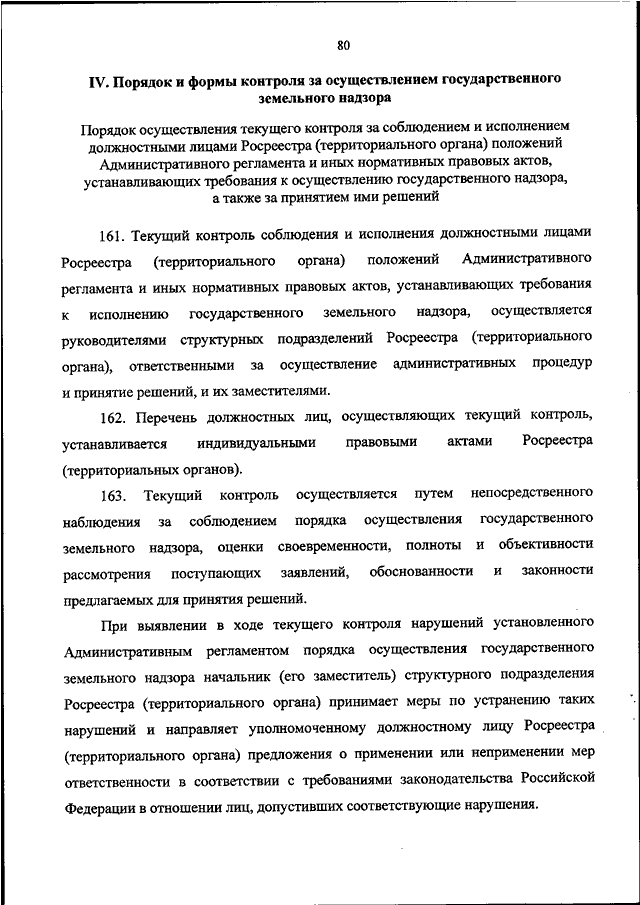 80

IV. Порядок и формы контроля за осуществлением государственного земельного надзора

Порядок осуществления текущего контроля за соблюдением и исполнением должностными лицами Росреестра (территориального органа) положений Административного регламента и иных нормативных правовых актов, устанавливающих требования к осуществлению государственного надзора, а также за принятием ими решений

161. Текущий контроль соблюдения и исполнения должностными лицами Росреестра (территориального органа) положений Административного регламента и иных нормативных правовых актов, устанавливающих требования к исполнению государственного земельного надзора, осуществляется руководителями структурных подразделений Росреестра (территориального органа), ответственными за осуществление административных процедур и принятие решений, и их заместителями.

162. Перечень должностных лиц, осуществляющих текущий контроль, устанавливается индивидуальными правовыми актами Росреестра (территориальных органов).

163. Текущий контроль осуществляется путем непосредственного наблюдения за соблюдением порядка осуществления государственного земельного надзора, оценки своевременности, полноты и объективности рассмотрения поступающих заявлений, обоснованности и законности предлагаемых для принятия решений.

При выявлении в ходе текущего контроля нарушений установленного Административным регламентом порядка осуществления государственного земельного надзора начальник (его заместитель) структурного подразделения Росреестра (территориального органа) принимает меры по устранению таких нарушений и направляет уполномоченному должностному лицу Росреестра (территориального органа) предложения о применении или неприменении мер ответственности в соответствии с требованиями законодательства Российской Федерации в отношении лиц, допустивших соответствующие нарушения.